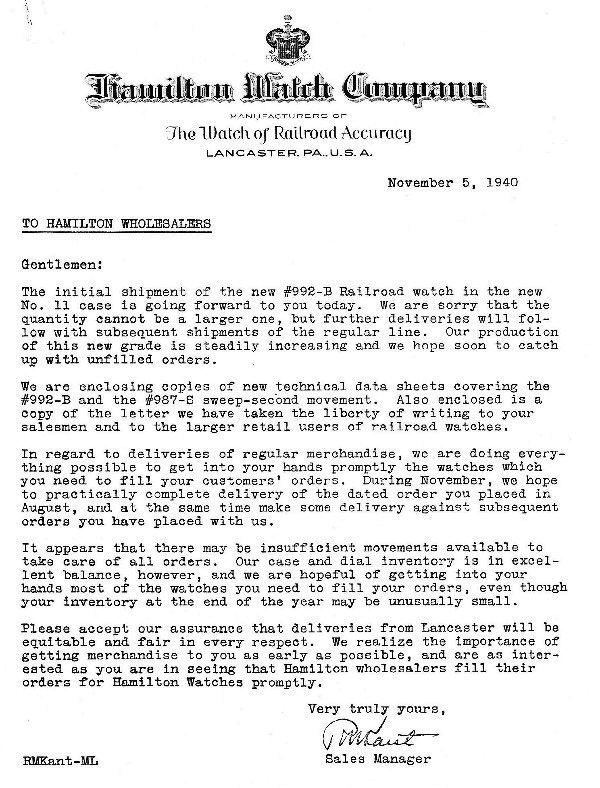 Hamilton Watch Company

MANUFACTURERS OF

The Watch of Railroad Accuracy

LANCASTER, PA., U.S.A.

November 5, 1940

TO HAMILTON WHOLESALERS

Gentlemen:

The initial shipment of the new #992-B Railroad watch in the new No. 11 case is going forward to you today. We are sorry that the quantity cannot be a larger one, but further deliveries will follow with subsequent shipments of the regular line. Our production of this new grade is steadily increasing and we hope soon to catch up with unfilled orders.

We are enclosing copies of new technical data sheets covering the #992-B and the #987-S sweep-second movement. Also enclosed is a copy of the letter we have taken the liberty of writing to your salesmen and to the larger retail users of railroad watches.

In regard to deliveries of regular merchandise, we are doing everything possible to get into your hands promptly the watches which you need to fill your customers' orders. During November, we hope to practically complete delivery of the dated order you placed in August, and at the same time make some delivery against subsequent orders you have placed with us.

It appears that there may be insufficient movements available to take care of all orders. Our case and dial inventory is in excellent balance, however, and we are hopeful of getting into your hands most of the watches you need to fill your orders, even though your inventory at the end of the year may be unusually small.

Please accept our assurance that deliveries from Lancaster will be equitable and fair in every respect. We realize the importance of getting merchandise to you as early as possible, and are as interested as you are in seeing that Hamilton wholesalers fill their orders for Hamilton Watches promptly.

Very truly yours,

RMKant

Sales Manager

RMKant-ML